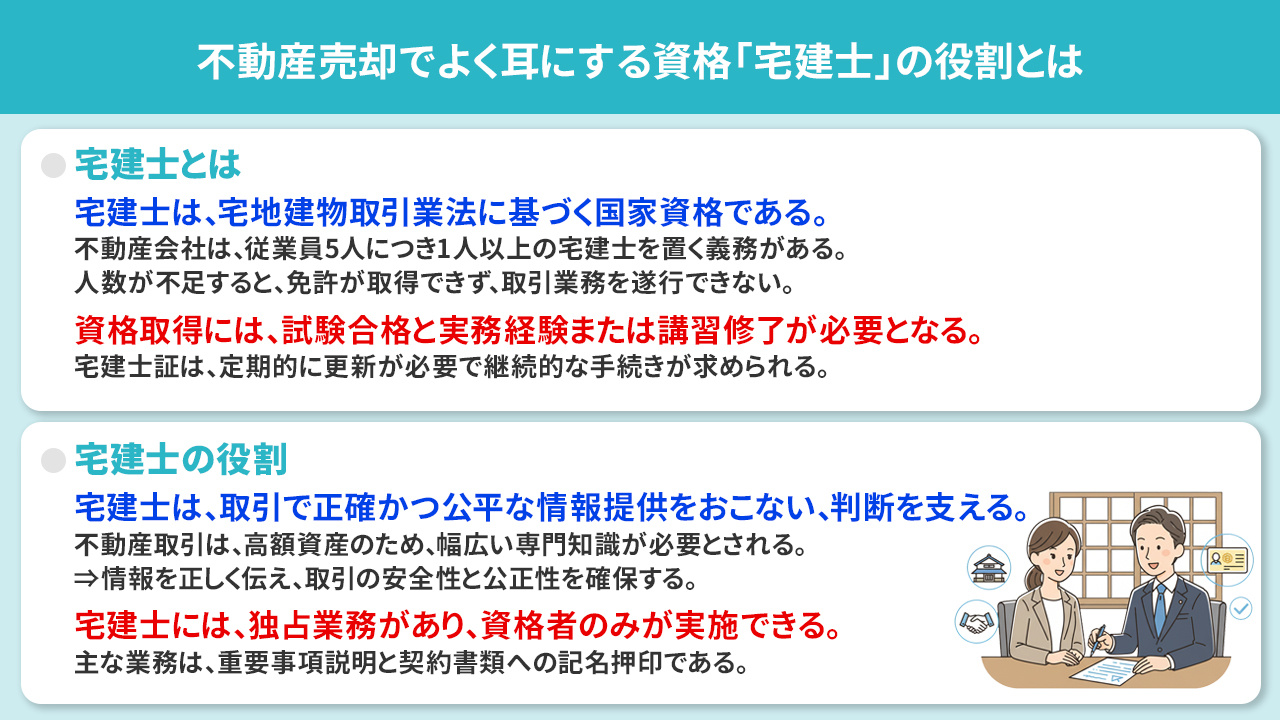 不動産売却でよく耳にする資格「宅建士」の役割とは

宅建士とは

宅建士は、宅地建物取引業法に基づく国家資格である。

不動産会社は、従業員5人につき1人以上の宅建士を置く義務がある。
人数が不足すると、免許が取得できず、取引業務を遂行できない。

資格取得には、試験合格と実務経験または講習修了が必要となる。

宅建士証は、定期的に更新が必要で継続的な手続きが求められる。

宅建士の役割

宅建士は、取引で正確かつ公平な情報提供をおこない、判断を支える。

不動産取引は、高額資産のため、幅広い専門知識が必要とされる。
⇒情報を正しく伝え、取引の安全性と公正性を確保する。

宅建士には、独占業務があり、資格者のみが実施できる。

主な業務は、重要事項説明と契約書類への記名押印である。